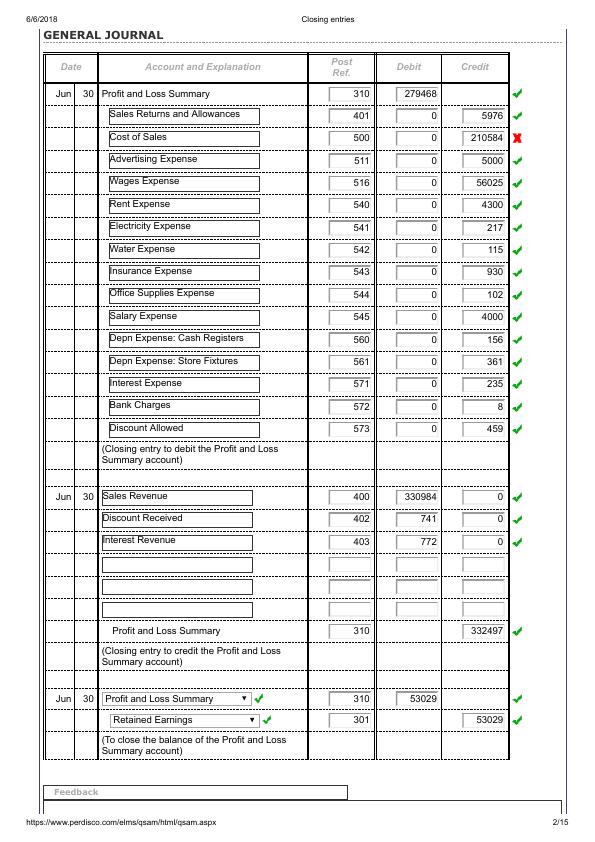 6/6/2018 Closing entries

GENERAL JOURNAL

| Date | | Account and Explanation | Post Ref. | Debit | Credit |
|---|---|---|---|---|---|
| Jun | 30 | Profit and Loss Summary | 310 | 279468 | |
| | | Sales Returns and Allowances | 401 | 0 | 5976 |
| | | Cost of Sales | 500 | 0 | 210584 |
| | | Advertising Expense | 511 | 0 | 5000 |
| | | Wages Expense | 516 | 0 | 56025 |
| | | Rent Expense | 540 | 0 | 4300 |
| | | Electricity Expense | 541 | 0 | 217 |
| | | Water Expense | 542 | 0 | 115 |
| | | Insurance Expense | 543 | 0 | 930 |
| | | Office Supplies Expense | 544 | 0 | 102 |
| | | Salary Expense | 545 | 0 | 4000 |
| | | Depn Expense: Cash Registers | 560 | 0 | 156 |
| | | Depn Expense: Store Fixtures | 561 | 0 | 361 |
| | | Interest Expense | 571 | 0 | 235 |
| | | Bank Charges | 572 | 0 | 8 |
| | | Discount Allowed | 573 | 0 | 459 |
| | | (Closing entry to debit the Profit and Loss Summary account) | | | |
| Jun | 30 | Sales Revenue | 400 | 330984 | 0 |
| | | Discount Received | 402 | 741 | 0 |
| | | Interest Revenue | 403 | 772 | 0 |
| | | | | | |
| | | | | | |
| | | | | | |
| | | Profit and Loss Summary | 310 | | 332497 |
| | | (Closing entry to credit the Profit and Loss Summary account) | | | |
| Jun | 30 | Profit and Loss Summary | 310 | 53029 | |
| | | Retained Earnings | 301 | | 53029 |
| | | (To close the balance of the Profit and Loss Summary account) | | | |

Feedback

https://www.perdisco.com/elms/qsam/html/qsam.aspx 2/15